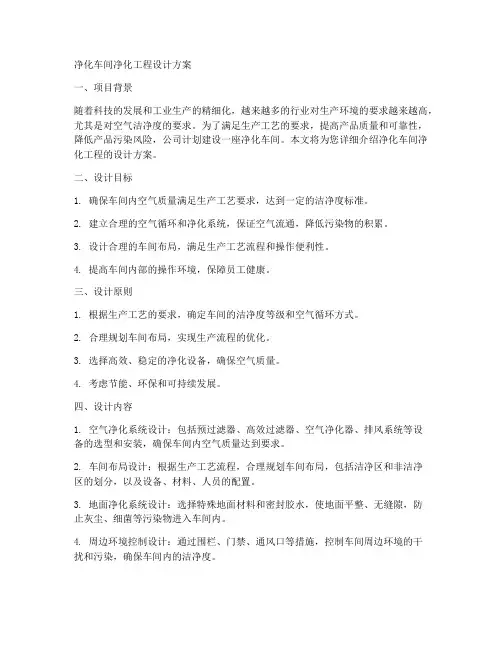 净化车间净化工程设计方案

一、项目背景

随着科技的发展和工业生产的精细化，越来越多的行业对生产环境的要求越来越高，尤其是对空气洁净度的要求。为了满足生产工艺的要求，提高产品质量和可靠性，降低产品污染风险，公司计划建设一座净化车间。本文将为您详细介绍净化车间净化工程的设计方案。

二、设计目标

1. 确保车间内空气质量满足生产工艺要求，达到一定的洁净度标准。

2. 建立合理的空气循环和净化系统，保证空气流通，降低污染物的积累。

3. 设计合理的车间布局，满足生产工艺流程和操作便利性。

4. 提高车间内部的操作环境，保障员工健康。

三、设计原则

1. 根据生产工艺的要求，确定车间的洁净度等级和空气循环方式。

2. 合理规划车间布局，实现生产流程的优化。

3. 选择高效、稳定的净化设备，确保空气质量。

4. 考虑节能、环保和可持续发展。

四、设计内容

1. 空气净化系统设计：包括预过滤器、高效过滤器、空气净化器、排风系统等设备的选型和安装，确保车间内空气质量达到要求。

2. 车间布局设计：根据生产工艺流程，合理规划车间布局，包括洁净区和非洁净区的划分，以及设备、材料、人员的配置。

3. 地面净化系统设计：选择特殊地面材料和密封胶水，使地面平整、无缝隙，防止灰尘、细菌等污染物进入车间内。

4. 周边环境控制设计：通过围栏、门禁、通风口等措施，控制车间周边环境的干扰和污染，确保车间内的洁净度。